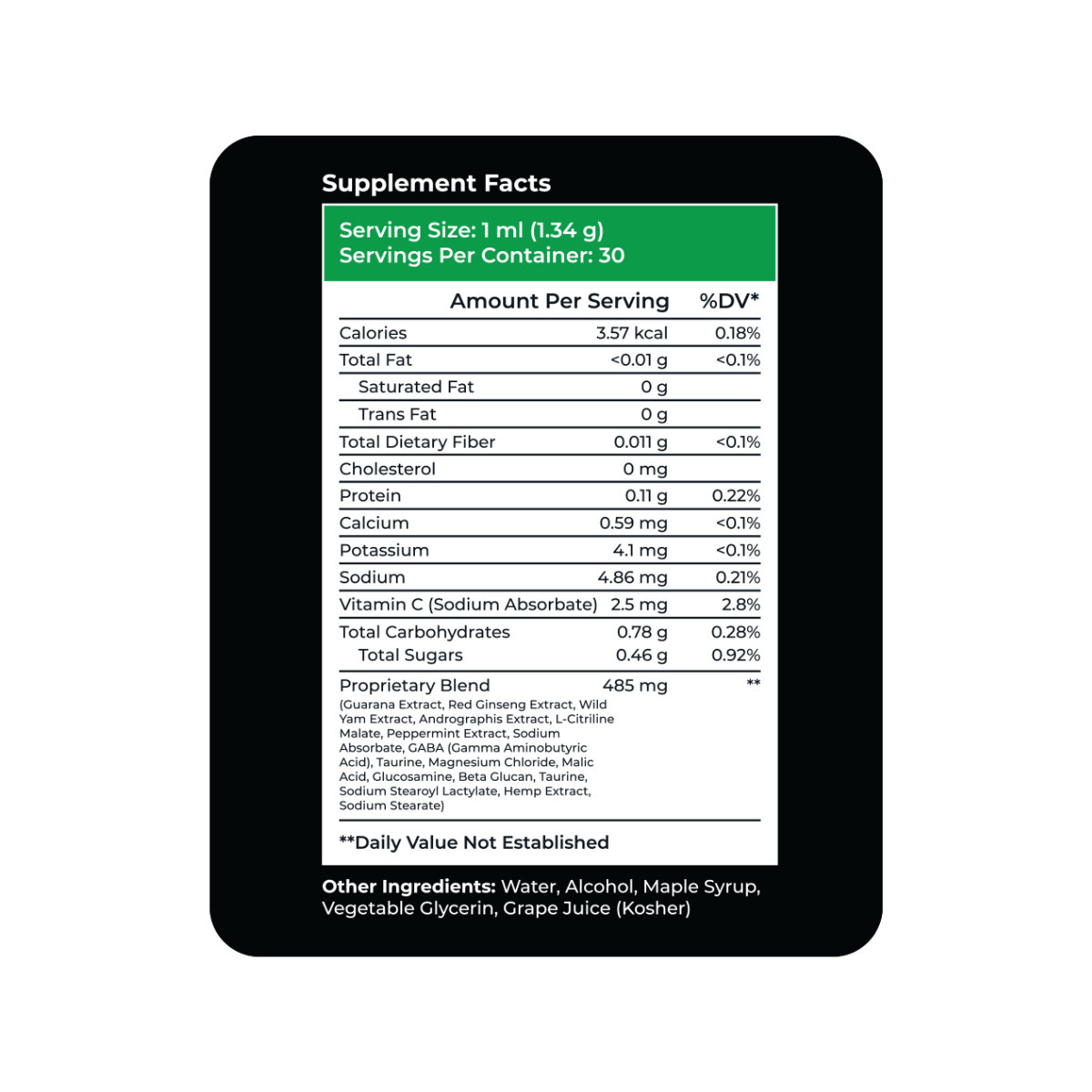 Supplement Facts

Serving Size: 1 ml (1.34 g)
Servings Per Container: 30

| | Amount Per Serving | %DV* |
|---|---|---|
| Calories | 3.57 kcal | 0.18% |
| Total Fat | <0.01 g | <0.1% |
| Saturated Fat | 0 g | |
| Trans Fat | 0 g | |
| Total Dietary Fiber | 0.011 g | <0.1% |
| Cholesterol | 0 mg | |
| Protein | 0.11 g | 0.22% |
| Calcium | 0.59 mg | <0.1% |
| Potassium | 4.1 mg | <0.1% |
| Sodium | 4.86 mg | 0.21% |
| Vitamin C (Sodium Absorbate) | 2.5 mg | 2.8% |
| Total Carbohydrates | 0.78 g | 0.28% |
| Total Sugars | 0.46 g | 0.92% |
| Proprietary Blend | 485 mg | ** |

(Guarana Extract, Red Ginseng Extract, Wild Yam Extract, Andrographis Extract, L-Citriline Malate, Peppermint Extract, Sodium Absorbate, GABA (Gamma Aminobutyric Acid), Taurine, Magnesium Chloride, Malic Acid, Glucosamine, Beta Glucan, Taurine, Sodium Stearoyl Lactylate, Hemp Extract, Sodium Stearate)

**Daily Value Not Established

Other Ingredients: Water, Alcohol, Maple Syrup, Vegetable Glycerin, Grape Juice (Kosher)